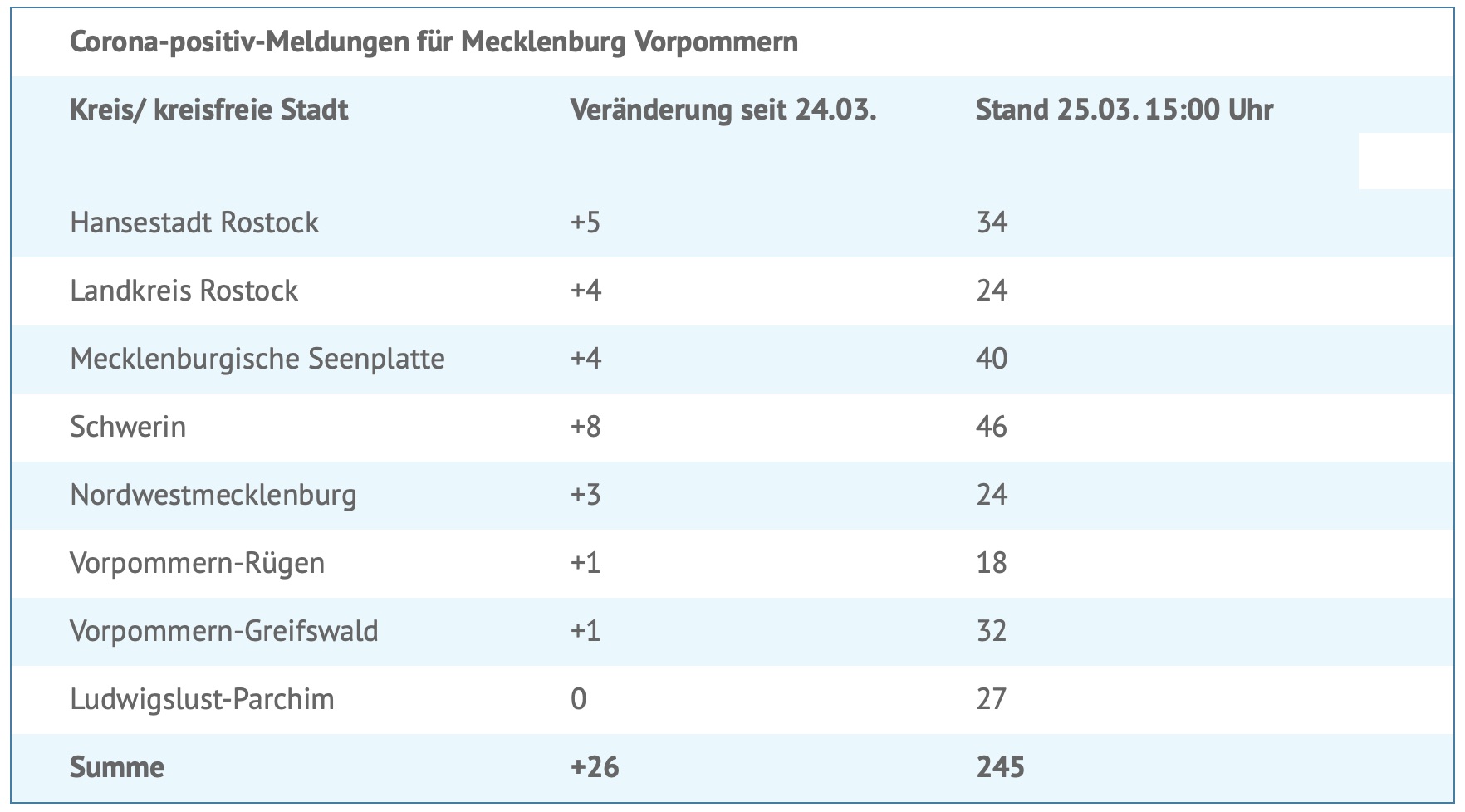 Corona-positiv-Meldungen für Mecklenburg Vorpommern

| Kreis/ kreisfreie Stadt | Veränderung seit 24.03. | Stand 25.03. 15:00 Uhr |
|---|---|---|
| Hansestadt Rostock | +5 | 34 |
| Landkreis Rostock | +4 | 24 |
| Mecklenburgische Seenplatte | +4 | 40 |
| Schwerin | +8 | 46 |
| Nordwestmecklenburg | +3 | 24 |
| Vorpommern-Rügen | +1 | 18 |
| Vorpommern-Greifswald | +1 | 32 |
| Ludwigslust-Parchim | 0 | 27 |
| **Summe** | **+26** | **245** |